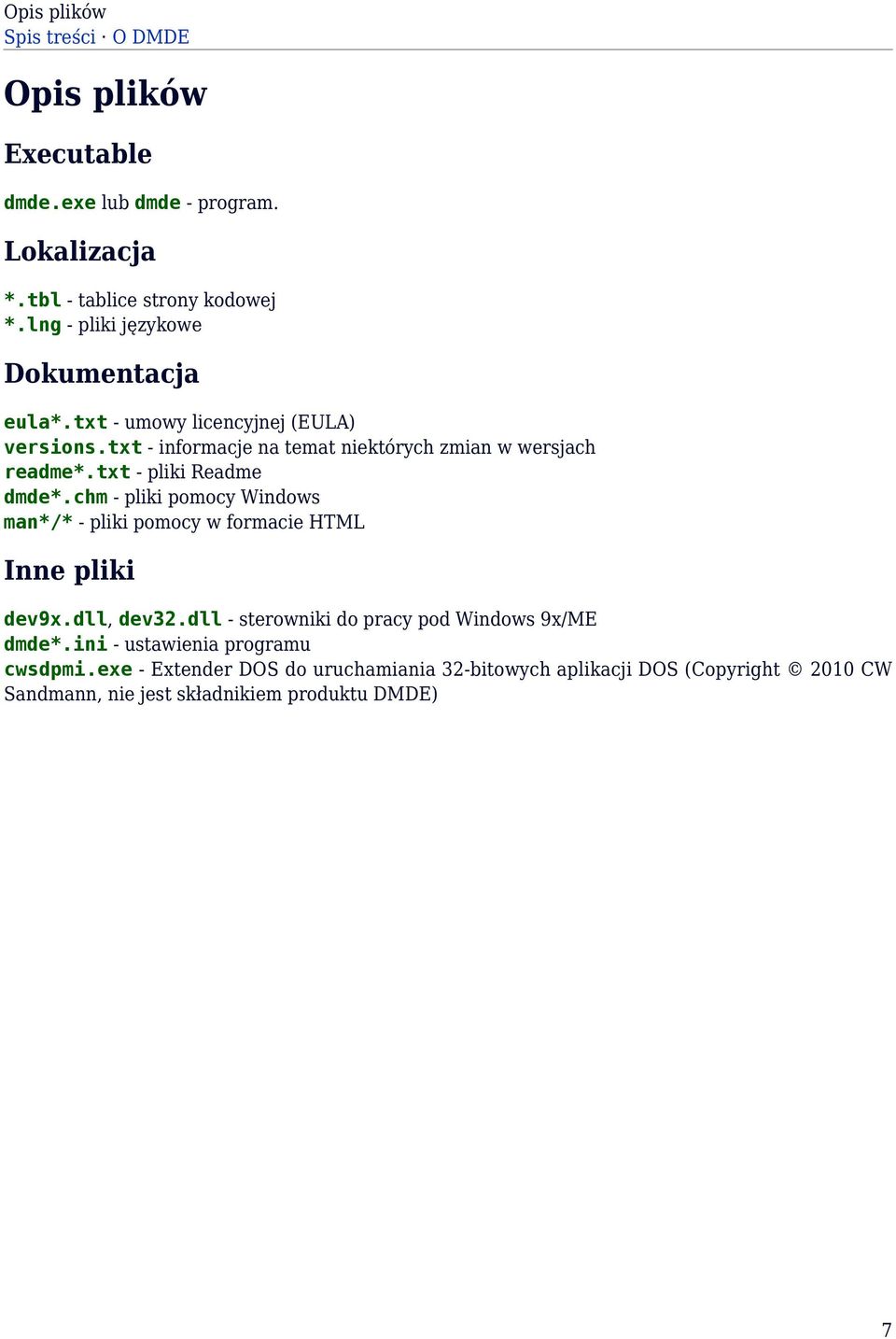 Opis plików
Spis treści · O DMDE

Opis plików

Executable

dmde.exe lub dmde - program.

Lokalizacja

*.tbl - tablice strony kodowej
*.lng - pliki językowe

Dokumentacja

eula*.txt - umowy licencyjnej (EULA)
versions.txt - informacje na temat niektórych zmian w wersjach
readme*.txt - pliki Readme
dmde*.chm - pliki pomocy Windows
man*/* - pliki pomocy w formacie HTML

Inne pliki

dev9x.dll, dev32.dll - sterowniki do pracy pod Windows 9x/ME
dmde*.ini - ustawienia programu
cwsdpmi.exe - Extender DOS do uruchamiania 32-bitowych aplikacji DOS (Copyright © 2010 CW Sandmann, nie jest składnikiem produktu DMDE)

7